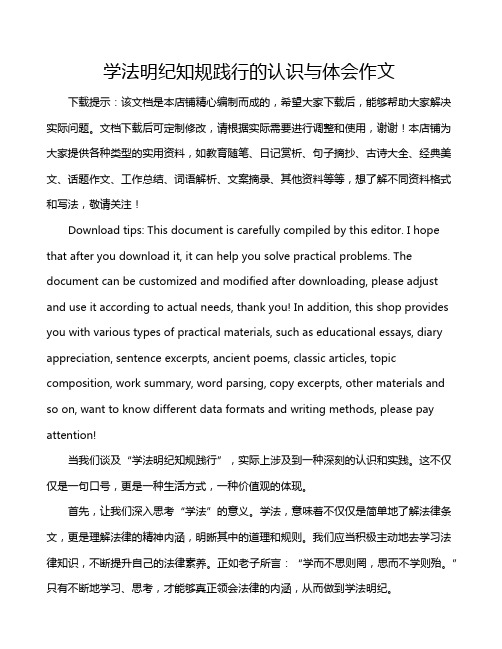 学法明纪知规践行的认识与体会作文

下载提示：该文档是本店铺精心编制而成的，希望大家下载后，能够帮助大家解决实际问题。文档下载后可定制修改，请根据实际需要进行调整和使用，谢谢！本店铺为大家提供各种类型的实用资料，如教育随笔、日记赏析、句子摘抄、古诗大全、经典美文、话题作文、工作总结、词语解析、文案摘录、其他资料等等，想了解不同资料格式和写法，敬请关注！

Download tips: This document is carefully compiled by this editor. I hope that after you download it, it can help you solve practical problems. The document can be customized and modified after downloading, please adjust and use it according to actual needs, thank you! In addition, this shop provides you with various types of practical materials, such as educational essays, diary appreciation, sentence excerpts, ancient poems, classic articles, topic composition, work summary, word parsing, copy excerpts, other materials and so on, want to know different data formats and writing methods, please pay attention!

当我们谈及“学法明纪知规践行”，实际上涉及到一种深刻的认识和实践。这不仅仅是一句口号，更是一种生活方式，一种价值观的体现。

首先，让我们深入思考“学法”的意义。学法，意味着不仅仅是简单地了解法律条文，更是理解法律的精神内涵，明晰其中的道理和规则。我们应当积极主动地去学习法律知识，不断提升自己的法律素养。正如老子所言：“学而不思则罔，思而不学则殆。”只有不断地学习、思考，才能够真正领会法律的内涵，从而做到学法明纪。